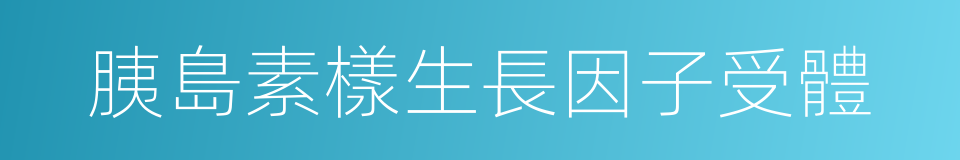 胰島素樣生長因子受體